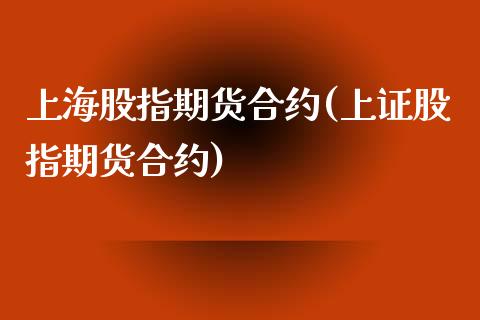 上海股指期货合约(上证股指期货合约)